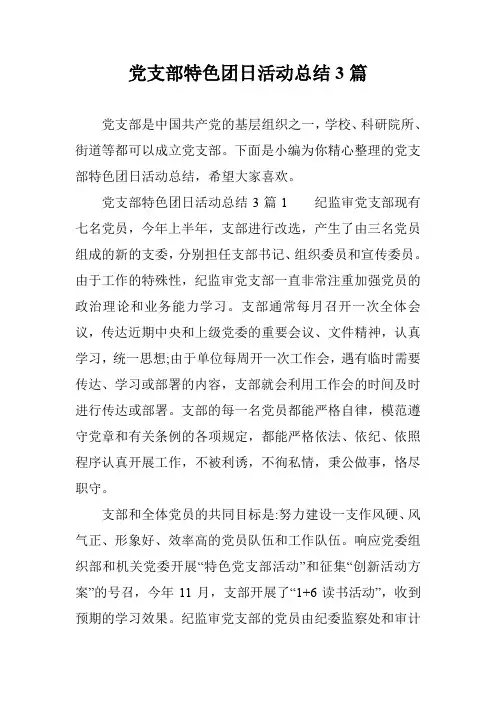 党支部特色团日活动总结 3 篇

党支部是中国共产党的基层组织之一，学校、科研院所、街道等都可以成立党支部。下面是小编为你精心整理的党支部特色团日活动总结，希望大家喜欢。

党支部特色团日活动总结 3 篇 1　　纪监审党支部现有七名党员，今年上半年，支部进行改选，产生了由三名党员组成的新的支委，分别担任支部书记、组织委员和宣传委员。由于工作的特殊性，纪监审党支部一直非常注重加强党员的政治理论和业务能力学习。支部通常每月召开一次全体会议，传达近期中央和上级党委的重要会议、文件精神，认真学习，统一思想;由于单位每周开一次工作会，遇有临时需要传达、学习或部署的内容，支部就会利用工作会的时间及时进行传达或部署。支部的每一名党员都能严格自律，模范遵守党章和有关条例的各项规定，都能严格依法、依纪、依照程序认真开展工作，不被利诱，不徇私情，秉公做事，恪尽职守。

支部和全体党员的共同目标是:努力建设一支作风硬、风气正、形象好、效率高的党员队伍和工作队伍。响应党委组织部和机关党委开展“特色党支部活动”和征集“创新活动方案”的号召，今年 11 月，支部开展了“1+6 读书活动”，收到预期的学习效果。纪监审党支部的党员由纪委监察处和审计